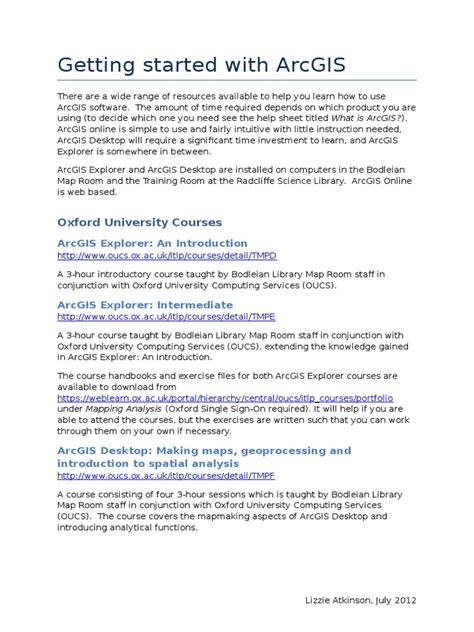 Getting started with ArcGIS

There are a wide range of resources available to help you learn how to use ArcGIS software. The amount of time required depends on which product you are using (to decide which one you need see the help sheet titled What is ArcGIS?). ArcGIS online is simple to use and fairly intuitive with little instruction needed, ArcGIS Desktop will require a significant time investment to learn, and ArcGIS Explorer is somewhere in between.

ArcGIS Explorer and ArcGIS Desktop are installed on computers in the Bodleian Map Room and the Training Room at the Radcliffe Science Library. ArcGIS Online is web based.

Oxford University Courses

ArcGIS Explorer: An Introduction
http://www.oucs.ox.ac.uk/itlp/courses/detail/TMPD

A 3-hour introductory course taught by Bodleian Library Map Room staff in conjunction with Oxford University Computing Services (OUCS).

ArcGIS Explorer: Intermediate
http://www.oucs.ox.ac.uk/itlp/courses/detail/TMPE

A 3-hour course taught by Bodleian Library Map Room staff in conjunction with Oxford University Computing Services (OUCS), extending the knowledge gained in ArcGIS Explorer: An Introduction.

The course handbooks and exercise files for both ArcGIS Explorer courses are available to download from https://weblearn.ox.ac.uk/portal/hierarchy/central/oucs/itlp_courses/portfolio under Mapping Analysis (Oxford Single Sign-On required). It will help if you are able to attend the courses, but the exercises are written such that you can work through them on your own if necessary.

ArcGIS Desktop: Making maps, geoprocessing and introduction to spatial analysis
http://www.oucs.ox.ac.uk/itlp/courses/detail/TMPF

A course consisting of four 3-hour sessions which is taught by Bodleian Library Map Room staff in conjunction with Oxford University Computing Services (OUCS). The course covers the mapmaking aspects of ArcGIS Desktop and introducing analytical functions.

Lizzie Atkinson, July 2012